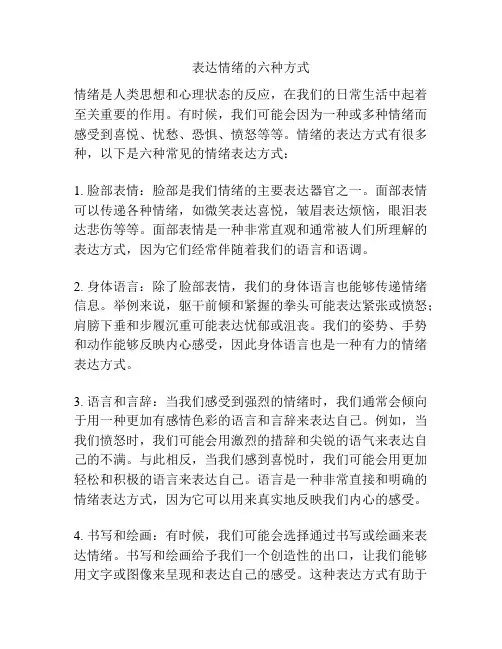 表达情绪的六种方式

情绪是人类思想和心理状态的反应，在我们的日常生活中起着至关重要的作用。有时候，我们可能会因为一种或多种情绪而感受到喜悦、忧愁、恐惧、愤怒等等。情绪的表达方式有很多种，以下是六种常见的情绪表达方式：

1. 脸部表情：脸部是我们情绪的主要表达器官之一。面部表情可以传递各种情绪，如微笑表达喜悦，皱眉表达烦恼，眼泪表达悲伤等等。面部表情是一种非常直观和通常被人们所理解的表达方式，因为它们经常伴随着我们的语言和语调。

2. 身体语言：除了脸部表情，我们的身体语言也能够传递情绪信息。举例来说，躯干前倾和紧握的拳头可能表达紧张或愤怒；肩膀下垂和步履沉重可能表达忧郁或沮丧。我们的姿势、手势和动作能够反映内心感受，因此身体语言也是一种有力的情绪表达方式。

3. 语言和言辞：当我们感受到强烈的情绪时，我们通常会倾向于用一种更加有感情色彩的语言和言辞来表达自己。例如，当我们愤怒时，我们可能会用激烈的措辞和尖锐的语气来表达自己的不满。与此相反，当我们感到喜悦时，我们可能会用更加轻松和积极的语言来表达自己。语言是一种非常直接和明确的情绪表达方式，因为它可以用来真实地反映我们内心的感受。

4. 书写和绘画：有时候，我们可能会选择通过书写或绘画来表达情绪。书写和绘画给予我们一个创造性的出口，让我们能够用文字或图像来呈现和表达自己的感受。这种表达方式有助于